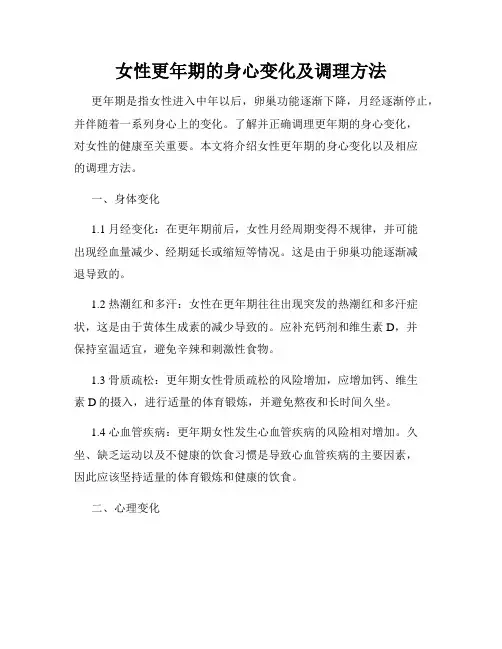 女性更年期的身心变化及调理方法

更年期是指女性进入中年以后，卵巢功能逐渐下降，月经逐渐停止，并伴随着一系列身心上的变化。了解并正确调理更年期的身心变化，对女性的健康至关重要。本文将介绍女性更年期的身心变化以及相应的调理方法。

一、身体变化

1.1 月经变化：在更年期前后，女性月经周期变得不规律，并可能出现经血量减少、经期延长或缩短等情况。这是由于卵巢功能逐渐减退导致的。

1.2 热潮红和多汗：女性在更年期往往出现突发的热潮红和多汗症状，这是由于黄体生成素的减少导致的。应补充钙剂和维生素 D，并保持室温适宜，避免辛辣和刺激性食物。

1.3 骨质疏松：更年期女性骨质疏松的风险增加，应增加钙、维生素 D 的摄入，进行适量的体育锻炼，并避免熬夜和长时间久坐。

1.4 心血管疾病：更年期女性发生心血管疾病的风险相对增加。久坐、缺乏运动以及不健康的饮食习惯是导致心血管疾病的主要因素，因此应该坚持适量的体育锻炼和健康的饮食。

二、心理变化